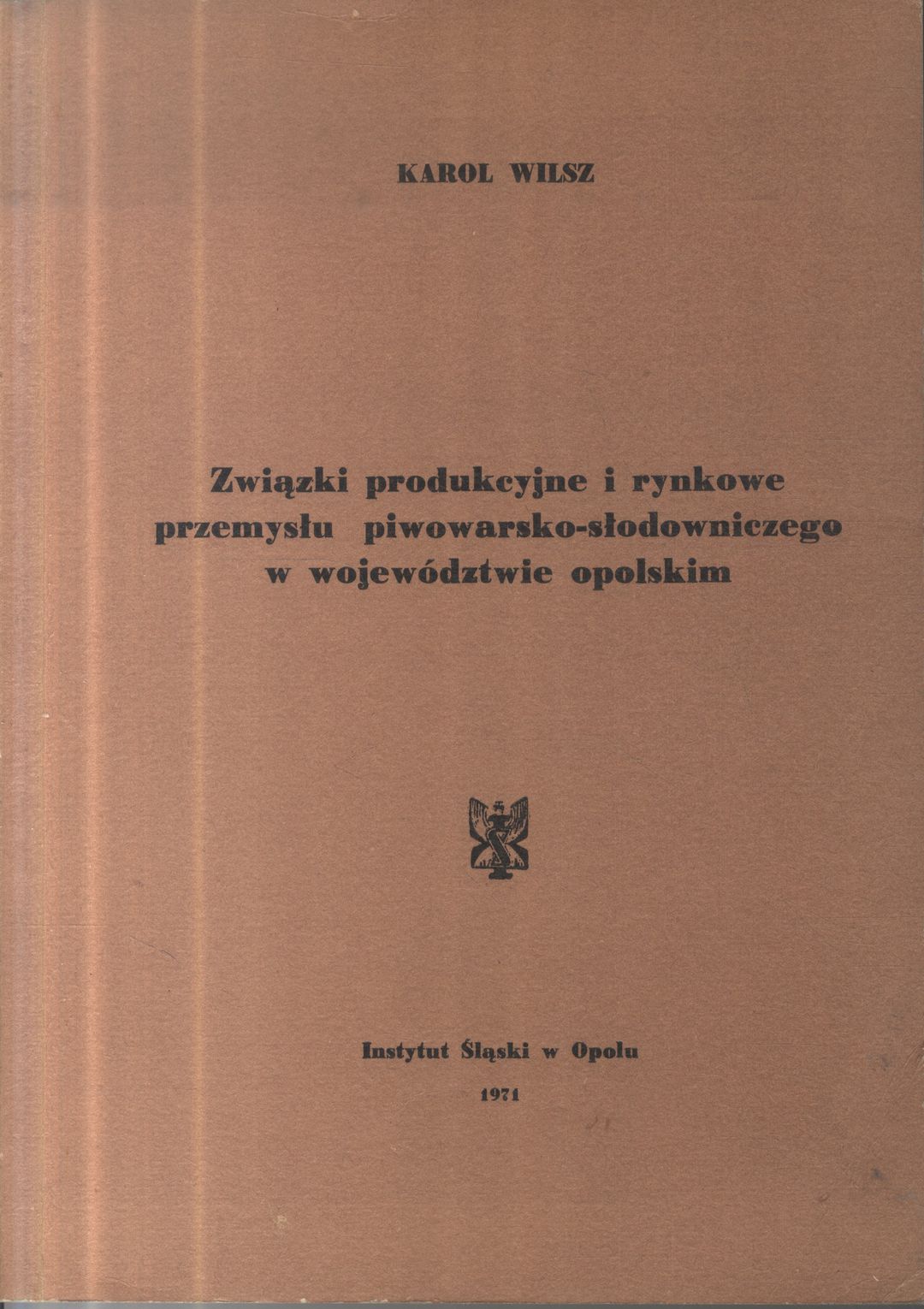 KAROL WILSZ

Związki produkcyjne i rynkowe
przemysłu piwowarsko-słodowniczego
w województwie opolskim

Instytut Śląski w Opolu

1971